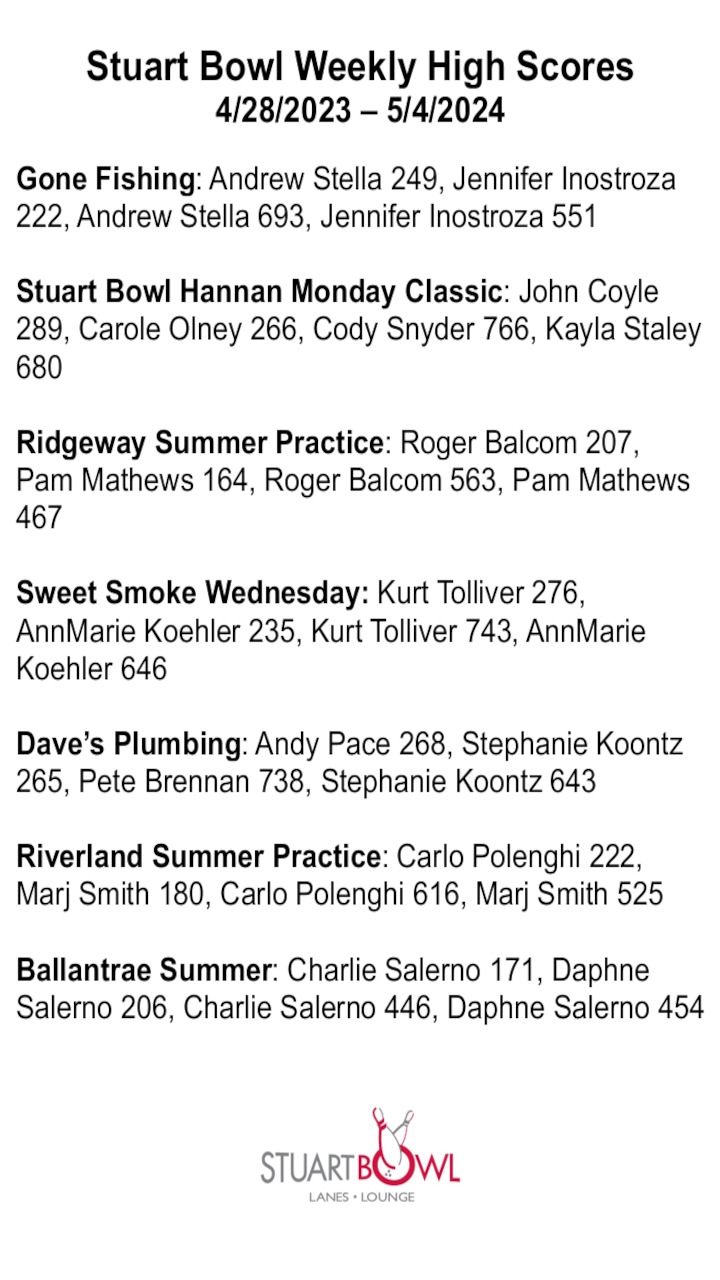 Stuart Bowl Weekly High Scores
4/28/2023 – 5/4/2024

Gone Fishing: Andrew Stella 249, Jennifer Inostroza 222, Andrew Stella 693, Jennifer Inostroza 551

Stuart Bowl Hannan Monday Classic: John Coyle 289, Carole Olney 266, Cody Snyder 766, Kayla Staley 680

Ridgeway Summer Practice: Roger Balcom 207, Pam Mathews 164, Roger Balcom 563, Pam Mathews 467

Sweet Smoke Wednesday: Kurt Tolliver 276, AnnMarie Koehler 235, Kurt Tolliver 743, AnnMarie Koehler 646

Dave's Plumbing: Andy Pace 268, Stephanie Koontz 265, Pete Brennan 738, Stephanie Koontz 643

Riverland Summer Practice: Carlo Polenghi 222, Marj Smith 180, Carlo Polenghi 616, Marj Smith 525

Ballantrae Summer: Charlie Salerno 171, Daphne Salerno 206, Charlie Salerno 446, Daphne Salerno 454

STUARTBOWL
LANES • LOUNGE